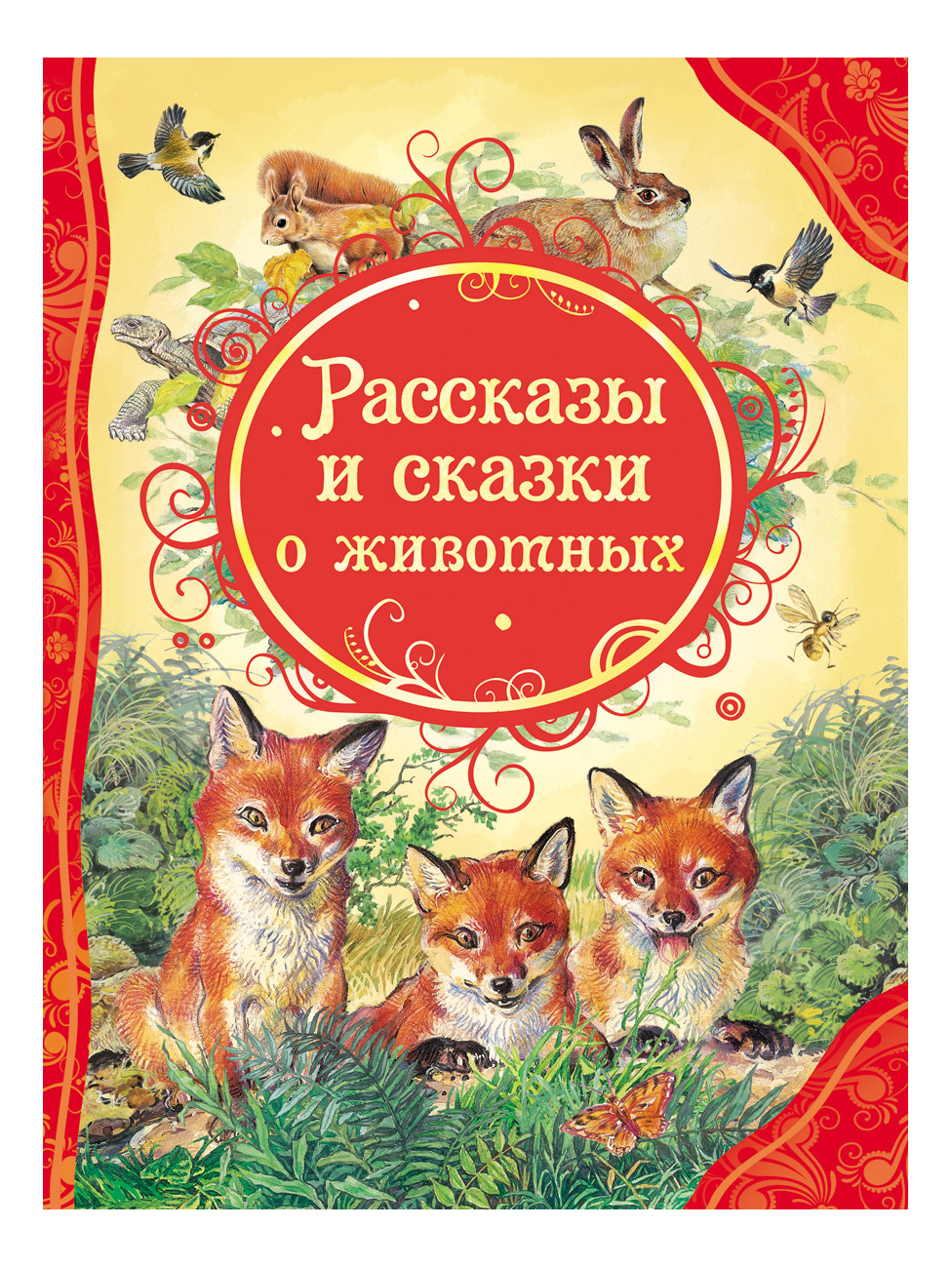 Рассказы
и сказки
о животных